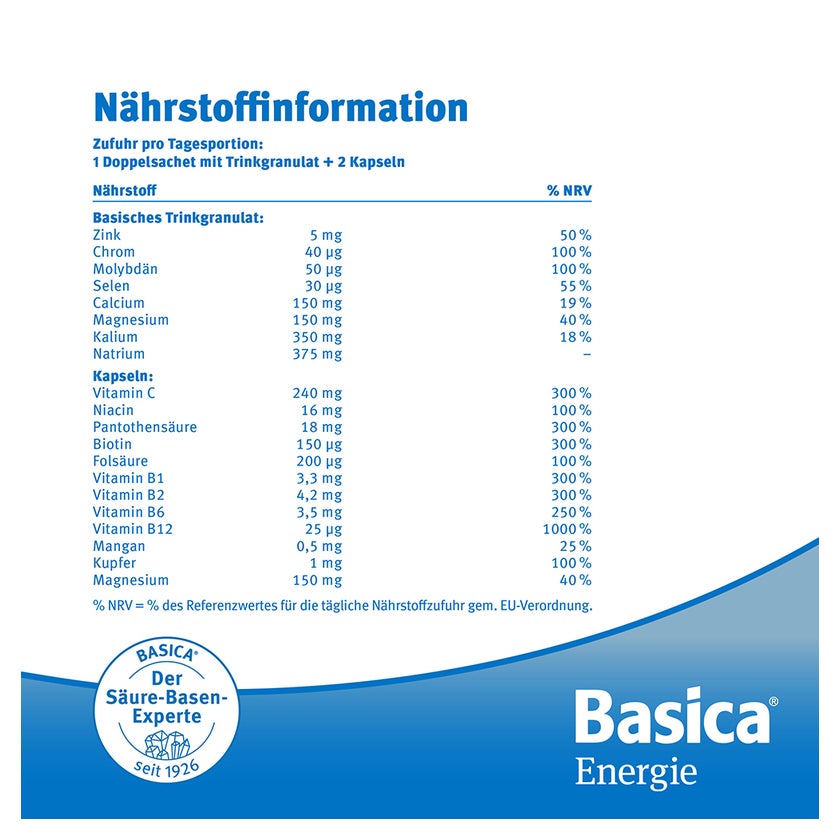 Nährstoffinformation

Zufuhr pro Tagesportion:
1 Doppelsachet mit Trinkgranulat + 2 Kapseln

| Nährstoff | | % NRV |
|---|---|---|
| **Basisches Trinkgranulat:** | | |
| Zink | 5 mg | 50 % |
| Chrom | 40 µg | 100 % |
| Molybdän | 50 µg | 100 % |
| Selen | 30 µg | 55 % |
| Calcium | 150 mg | 19 % |
| Magnesium | 150 mg | 40 % |
| Kalium | 350 mg | 18 % |
| Natrium | 375 mg | – |
| **Kapseln:** | | |
| Vitamin C | 240 mg | 300 % |
| Niacin | 16 mg | 100 % |
| Pantothensäure | 18 mg | 300 % |
| Biotin | 150 µg | 300 % |
| Folsäure | 200 µg | 100 % |
| Vitamin B1 | 3,3 mg | 300 % |
| Vitamin B2 | 4,2 mg | 300 % |
| Vitamin B6 | 3,5 mg | 250 % |
| Vitamin B12 | 25 µg | 1000 % |
| Mangan | 0,5 mg | 25 % |
| Kupfer | 1 mg | 100 % |
| Magnesium | 150 mg | 40 % |

% NRV = % des Referenzwertes für die tägliche Nährstoffzufuhr gem. EU-Verordnung.

BASICA®
Der Säure-Basen-Experte
seit 1926

Basica®
Energie